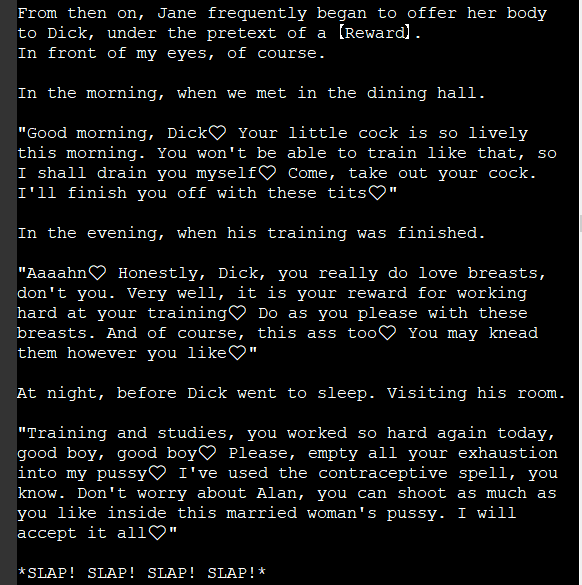 From then on, Jane frequently began to offer her body to Dick, under the pretext of a 【Reward】.
In front of my eyes, of course.

In the morning, when we met in the dining hall.

"Good morning, Dick♡ Your little cock is so lively this morning. You won't be able to train like that, so I shall drain you myself♡ Come, take out your cock. I'll finish you off with these tits♡"

In the evening, when his training was finished.

"Aaaahn♡ Honestly, Dick, you really do love breasts, don't you. Very well, it is your reward for working hard at your training♡ Do as you please with these breasts. And of course, this ass too♡ You may knead them however you like♡"

At night, before Dick went to sleep. Visiting his room.

"Training and studies, you worked so hard again today, good boy, good boy♡ Please, empty all your exhaustion into my pussy♡ I've used the contraceptive spell, you know. Don't worry about Alan, you can shoot as much as you like inside this married woman's pussy. I will accept it all♡"

*SLAP! SLAP! SLAP! SLAP!*